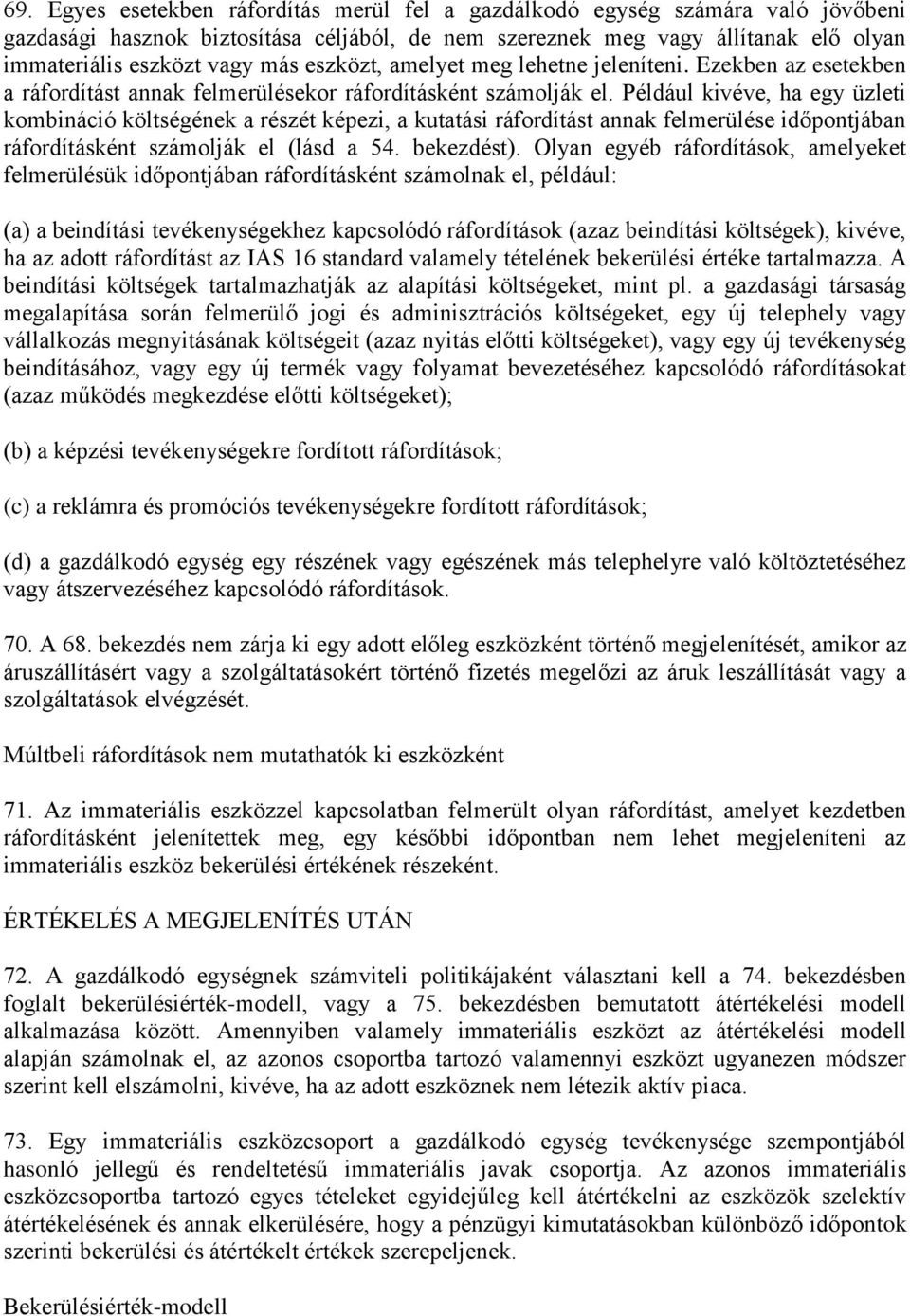 69. Egyes esetekben ráfordítás merül fel a gazdálkodó egység számára való jövőbeni gazdasági hasznok biztosítása céljából, de nem szereznek meg vagy állítanak elő olyan immateriális eszközt vagy más eszközt, amelyet meg lehetne jeleníteni. Ezekben az esetekben a ráfordítást annak felmerülésekor ráfordításként számolják el. Például kivéve, ha egy üzleti kombináció költségének a részét képezi, a kutatási ráfordítást annak felmerülése időpontjában ráfordításként számolják el (lásd a 54. bekezdést). Olyan egyéb ráfordítások, amelyeket felmerülésük időpontjában ráfordításként számolnak el, például:

(a) a beindítási tevékenységekhez kapcsolódó ráfordítások (azaz beindítási költségek), kivéve, ha az adott ráfordítást az IAS 16 standard valamely tételének bekerülési értéke tartalmazza. A beindítási költségek tartalmazhatják az alapítási költségeket, mint pl. a gazdasági társaság megalapítása során felmerülő jogi és adminisztrációs költségeket, egy új telephely vagy vállalkozás megnyitásának költségeit (azaz nyitás előtti költségeket), vagy egy új tevékenység beindításához, vagy egy új termék vagy folyamat bevezetéséhez kapcsolódó ráfordításokat (azaz működés megkezdése előtti költségeket);

(b) a képzési tevékenységekre fordított ráfordítások;

(c) a reklámra és promóciós tevékenységekre fordított ráfordítások;

(d) a gazdálkodó egység egy részének vagy egészének más telephelyre való költöztetéséhez vagy átszervezéséhez kapcsolódó ráfordítások.

70. A 68. bekezdés nem zárja ki egy adott előleg eszközként történő megjelenítését, amikor az áruszállításért vagy a szolgáltatásokért történő fizetés megelőzi az áruk leszállítását vagy a szolgáltatások elvégzését.

Múltbeli ráfordítások nem mutathatók ki eszközként

71. Az immateriális eszközzel kapcsolatban felmerült olyan ráfordítást, amelyet kezdetben ráfordításként jelenítettek meg, egy későbbi időpontban nem lehet megjeleníteni az immateriális eszköz bekerülési értékének részeként.

ÉRTÉKELÉS A MEGJELENÍTÉS UTÁN

72. A gazdálkodó egységnek számviteli politikájaként választani kell a 74. bekezdésben foglalt bekerülésiérték-modell, vagy a 75. bekezdésben bemutatott átértékelési modell alkalmazása között. Amennyiben valamely immateriális eszközt az átértékelési modell alapján számolnak el, az azonos csoportba tartozó valamennyi eszközt ugyanezen módszer szerint kell elszámolni, kivéve, ha az adott eszköznek nem létezik aktív piaca.

73. Egy immateriális eszközcsoport a gazdálkodó egység tevékenysége szempontjából hasonló jellegű és rendeltetésű immateriális javak csoportja. Az azonos immateriális eszközcsoportba tartozó egyes tételeket egyidejűleg kell átértékelni az eszközök szelektív átértékelésének és annak elkerülésére, hogy a pénzügyi kimutatásokban különböző időpontok szerinti bekerülési és átértékelt értékek szerepeljenek.

Bekerülésiérték-modell